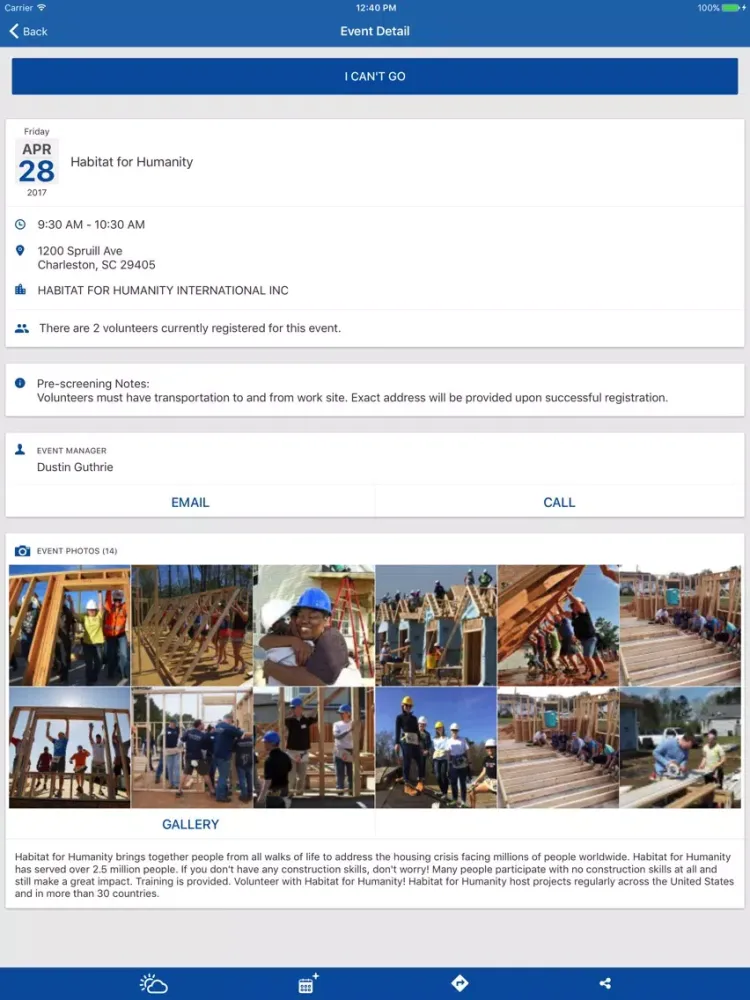 Carrier 12:40 PM 100%

Back Event Detail

I CAN'T GO

Friday
APR
28
2017
Habitat for Humanity

9:30 AM - 10:30 AM

1200 Spruill Ave
Charleston, SC 29405

HABITAT FOR HUMANITY INTERNATIONAL INC

There are 2 volunteers currently registered for this event.

Pre-screening Notes:
Volunteers must have transportation to and from work site. Exact address will be provided upon successful registration.

EVENT MANAGER
Dustin Guthrie

EMAIL CALL

EVENT PHOTOS (14)

GALLERY

Habitat for Humanity brings together people from all walks of life to address the housing crisis facing millions of people worldwide. Habitat for Humanity has served over 2.5 million people. If you don't have any construction skills, don't worry! Many people participate with no construction skills at all and still make a great impact. Training is provided. Volunteer with Habitat for Humanity! Habitat for Humanity host projects regularly across the United States and in more than 30 countries.